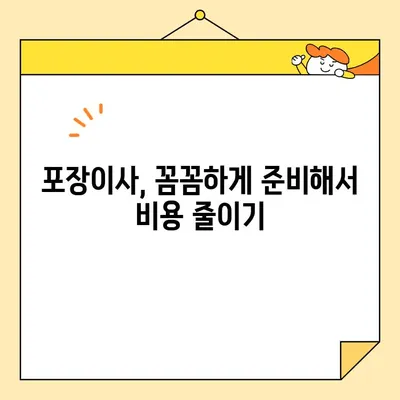 포장이사, 꼼꼼하게 준비해서 비용 줄이기